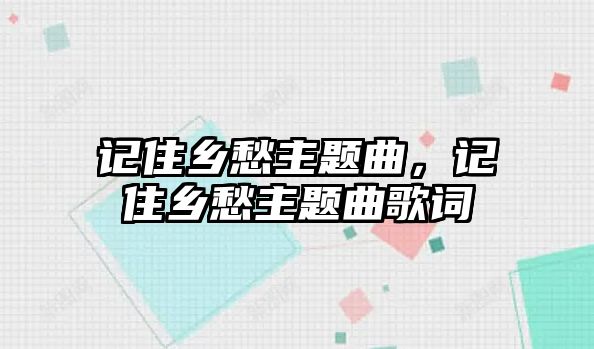 记住乡愁主题曲，记住乡愁主题曲歌词